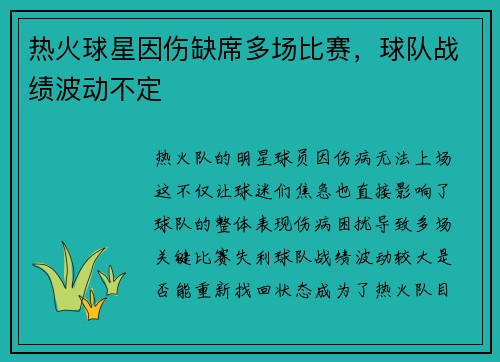 热火球星因伤缺席多场比赛，球队战绩波动不定

热火队的明星球员因伤病无法上场这不仅让球迷们焦急也直接影响了球队的整体表现伤病困扰导致多场关键比赛失利球队战绩波动较大是否能重新找回状态成为了热火队目